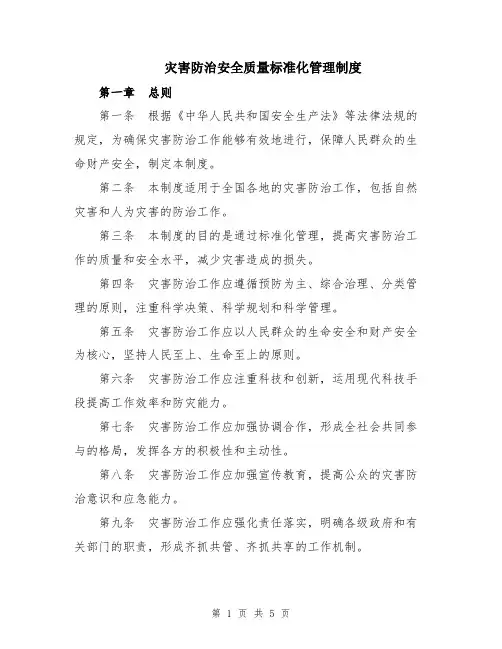 灾害防治安全质量标准化管理制度

第一章　总则

第一条　根据《中华人民共和国安全生产法》等法律法规的规定，为确保灾害防治工作能够有效地进行，保障人民群众的生命财产安全，制定本制度。

第二条　本制度适用于全国各地的灾害防治工作，包括自然灾害和人为灾害的防治工作。

第三条　本制度的目的是通过标准化管理，提高灾害防治工作的质量和安全水平，减少灾害造成的损失。

第四条　灾害防治工作应遵循预防为主、综合治理、分类管理的原则，注重科学决策、科学规划和科学管理。

第五条　灾害防治工作应以人民群众的生命安全和财产安全为核心，坚持人民至上、生命至上的原则。

第六条　灾害防治工作应注重科技和创新，运用现代科技手段提高工作效率和防灾能力。

第七条　灾害防治工作应加强协调合作，形成全社会共同参与的格局，发挥各方的积极性和主动性。

第八条　灾害防治工作应加强宣传教育，提高公众的灾害防治意识和应急能力。

第九条　灾害防治工作应强化责任落实，明确各级政府和有关部门的职责，形成齐抓共管、齐抓共享的工作机制。

第 1 页 共 5 页